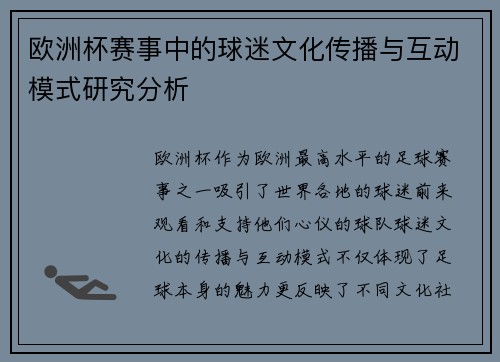 欧洲杯赛事中的球迷文化传播与互动模式研究分析

欧洲杯作为欧洲最高水平的足球赛事之一吸引了世界各地的球迷前来观看和支持他们心仪的球队球迷文化的传播与互动模式不仅体现了足球本身的魅力更反映了不同文化社